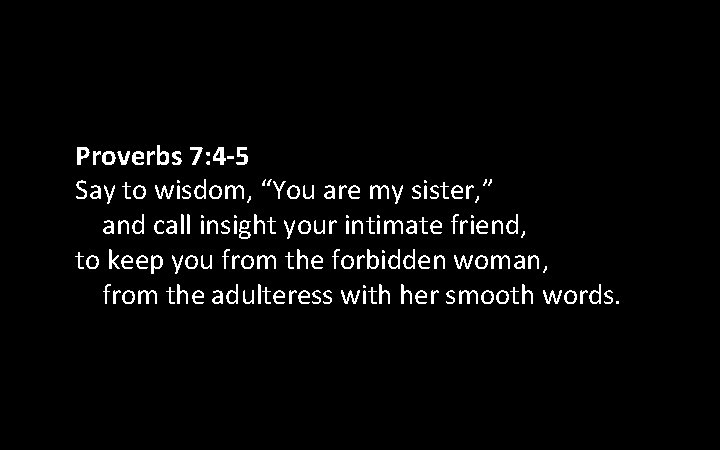 Proverbs 7:4-5
Say to wisdom, “You are my sister,”
and call insight your intimate friend,
to keep you from the forbidden woman,
from the adulteress with her smooth words.